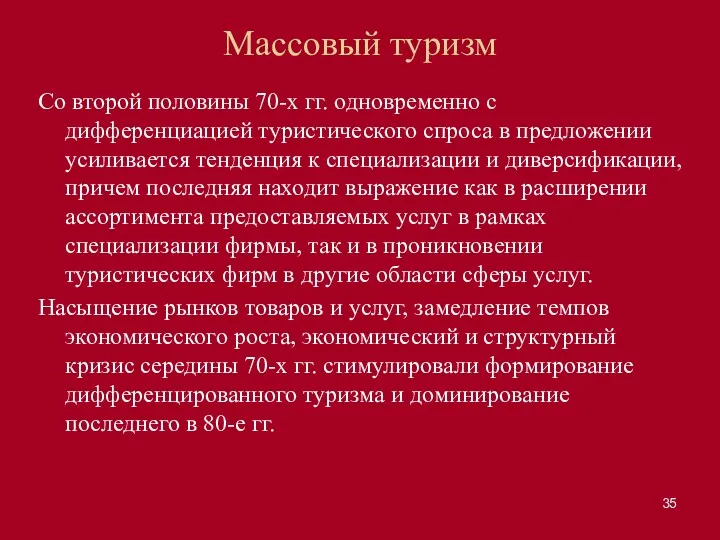 Массовый туризм

Со второй половины 70-х гг. одновременно с дифференциацией туристического спроса в предложении усиливается тенденция к специализации и диверсификации, причем последняя находит выражение как в расширении ассортимента предоставляемых услуг в рамках специализации фирмы, так и в проникновении туристических фирм в другие области сферы услуг.

Насыщение рынков товаров и услуг, замедление темпов экономического роста, экономический и структурный кризис середины 70-х гг. стимулировали формирование дифференцированного туризма и доминирование последнего в 80-е гг.

35